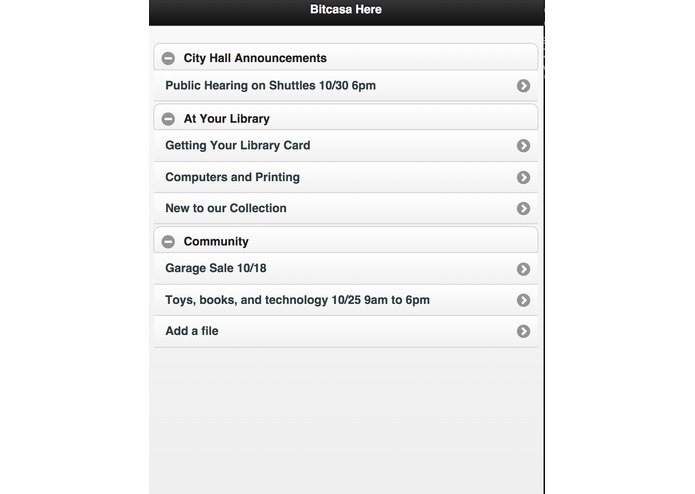 Bitcasa Here

City Hall Announcements

Public Hearing on Shuttles 10/30 6pm

At Your Library

Getting Your Library Card

Computers and Printing

New to our Collection

Community

Garage Sale 10/18

Toys, books, and technology 10/25 9am to 6pm

Add a file